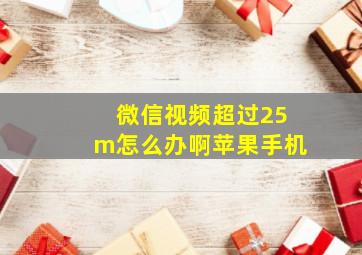 微信视频超过25m怎么办啊苹果手机